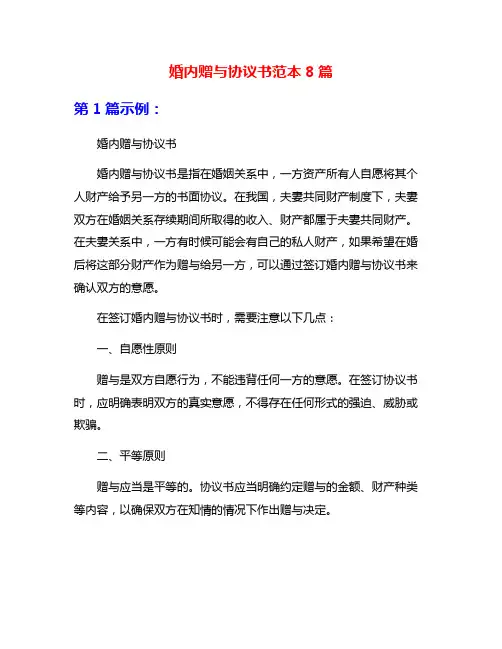 婚内赠与协议书范本 8 篇

第 1 篇示例：

婚内赠与协议书

婚内赠与协议书是指在婚姻关系中，一方资产所有人自愿将其个人财产给予另一方的书面协议。在我国，夫妻共同财产制度下，夫妻双方在婚姻关系存续期间所取得的收入、财产都属于夫妻共同财产。在夫妻关系中，一方有时候可能会有自己的私人财产，如果希望在婚后将这部分财产作为赠与给另一方，可以通过签订婚内赠与协议书来确认双方的意愿。

在签订婚内赠与协议书时，需要注意以下几点：

一、自愿性原则

赠与是双方自愿行为，不能违背任何一方的意愿。在签订协议书时，应明确表明双方的真实意愿，不得存在任何形式的强迫、威胁或欺骗。

二、平等原则

赠与应当是平等的。协议书应当明确约定赠与的金额、财产种类等内容，以确保双方在知情的情况下作出赠与决定。